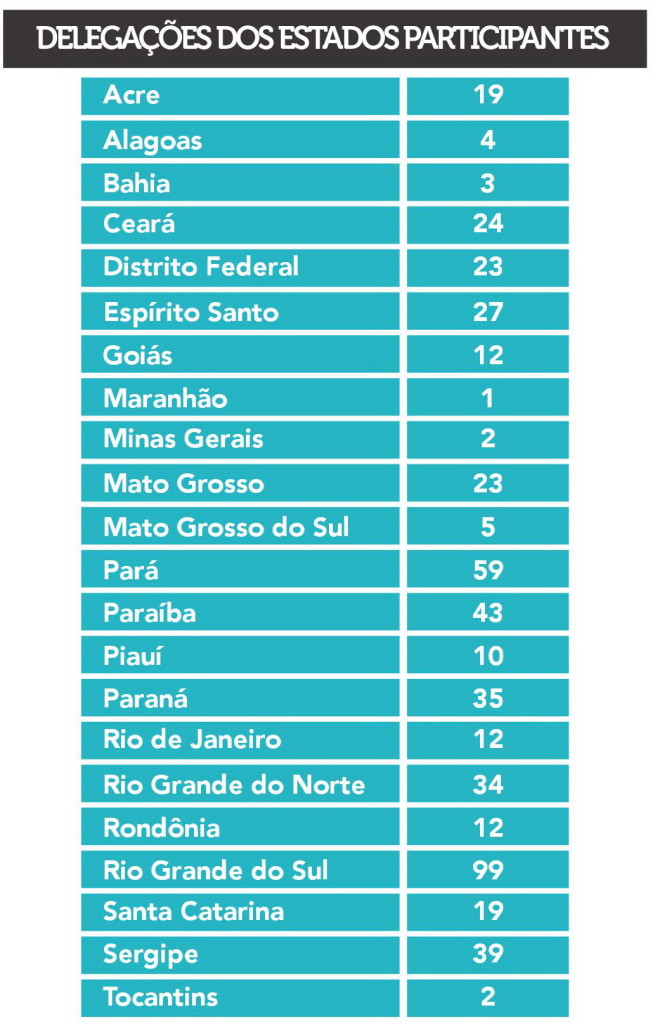 DELEGAÇÕES DOS ESTADOS PARTICIPANTES

| | |
|---|---|
| Acre | 19 |
| Alagoas | 4 |
| Bahia | 3 |
| Ceará | 24 |
| Distrito Federal | 23 |
| Espírito Santo | 27 |
| Goiás | 12 |
| Maranhão | 1 |
| Minas Gerais | 2 |
| Mato Grosso | 23 |
| Mato Grosso do Sul | 5 |
| Pará | 59 |
| Paraíba | 43 |
| Piauí | 10 |
| Paraná | 35 |
| Rio de Janeiro | 12 |
| Rio Grande do Norte | 34 |
| Rondônia | 12 |
| Rio Grande do Sul | 99 |
| Santa Catarina | 19 |
| Sergipe | 39 |
| Tocantins | 2 |